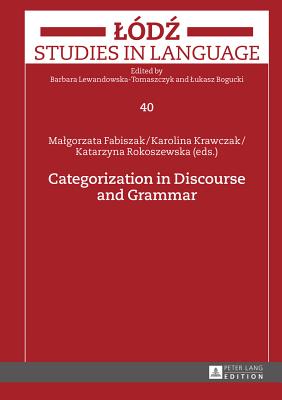 ŁÓDŹ
STUDIES IN LANGUAGE

Edited by
Barbara Lewandowska-Tomaszczyk and Łukasz Bogucki

40

Małgorzata Fabiszak / Karolina Krawczak / Katarzyna Rokoszewska (eds.)

Categorization in Discourse and Grammar

PETER LANG
EDITION